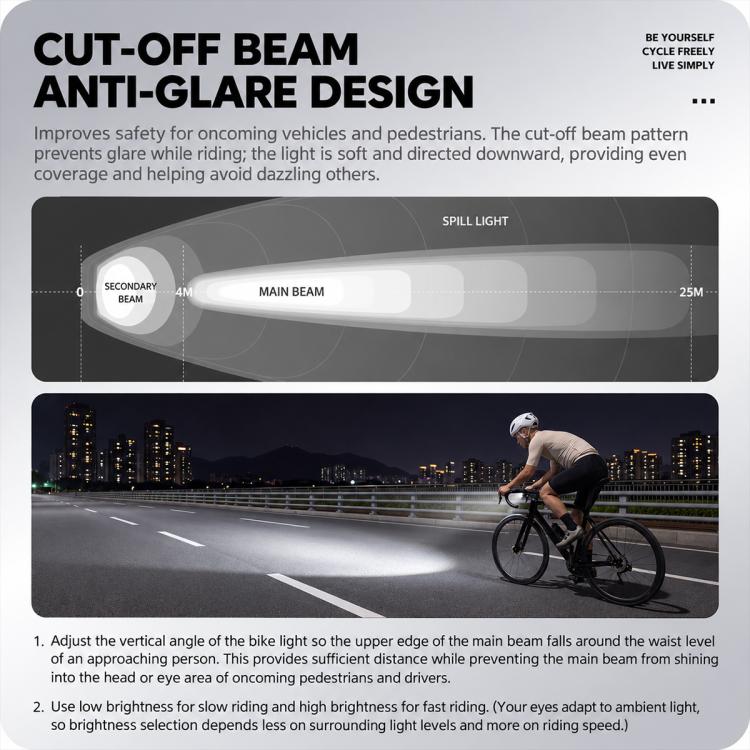 CUT-OFF BEAM
ANTI-GLARE DESIGN

BE YOURSELF
CYCLE FREELY
LIVE SIMPLY

...

Improves safety for oncoming vehicles and pedestrians. The cut-off beam pattern prevents glare while riding; the light is soft and directed downward, providing even coverage and helping avoid dazzling others.

SPILL LIGHT

0

SECONDARY BEAM

4M

MAIN BEAM

25M

1. Adjust the vertical angle of the bike light so the upper edge of the main beam falls around the waist level of an approaching person. This provides sufficient distance while preventing the main beam from shining into the head or eye area of oncoming pedestrians and drivers.

2. Use low brightness for slow riding and high brightness for fast riding. (Your eyes adapt to ambient light, so brightness selection depends less on surrounding light levels and more on riding speed.)